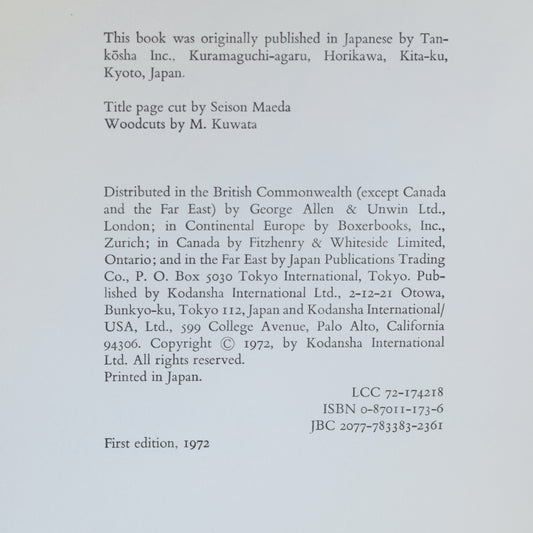 This book was originally published in Japanese by Tankōsha Inc., Kuramaguchi-agaru, Horikawa, Kita-ku, Kyoto, Japan.

Title page cut by Seison Maeda
Woodcuts by M. Kuwata

Distributed in the British Commonwealth (except Canada and the Far East) by George Allen & Unwin Ltd., London; in Continental Europe by Boxerbooks, Inc., Zurich; in Canada by Fitzhenry & Whiteside Limited, Ontario; and in the Far East by Japan Publications Trading Co., P. O. Box 5030 Tokyo International, Tokyo. Published by Kodansha International Ltd., 2-12-21 Otowa, Bunkyo-ku, Tokyo 112, Japan and Kodansha International/USA, Ltd., 599 College Avenue, Palo Alto, California 94306. Copyright © 1972, by Kodansha International Ltd. All rights reserved.
Printed in Japan.

LCC 72-174218
ISBN 0-87011-173-6
JBC 2077-783383-2361

First edition, 1972